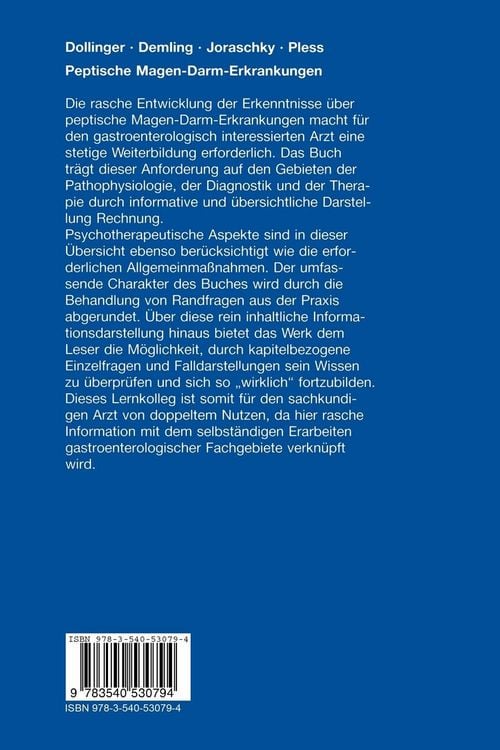 Dollinger · Demling · Joraschky · Pless

Peptische Magen-Darm-Erkrankungen

Die rasche Entwicklung der Erkenntnisse über peptische Magen-Darm-Erkrankungen macht für den gastroenterologisch interessierten Arzt eine stetige Weiterbildung erforderlich. Das Buch trägt dieser Anforderung auf den Gebieten der Pathophysiologie, der Diagnostik und der Therapie durch informative und übersichtliche Darstellung Rechnung.
Psychotherapeutische Aspekte sind in dieser Übersicht ebenso berücksichtigt wie die erforderlichen Allgemeinmaßnahmen. Der umfassende Charakter des Buches wird durch die Behandlung von Randfragen aus der Praxis abgerundet. Über diese rein inhaltliche Informationsdarstellung hinaus bietet das Werk dem Leser die Möglichkeit, durch kapitelbezogene Einzelfragen und Falldarstellungen sein Wissen zu überprüfen und sich so „wirklich“ fortzubilden. Dieses Lernkolleg ist somit für den sachkundigen Arzt von doppeltem Nutzen, da hier rasche Information mit dem selbständigen Erarbeiten gastroenterologischer Fachgebiete verknüpft wird.

ISBN 978-3-540-53079-4

9 783540 530794

ISBN 978-3-540-53079-4